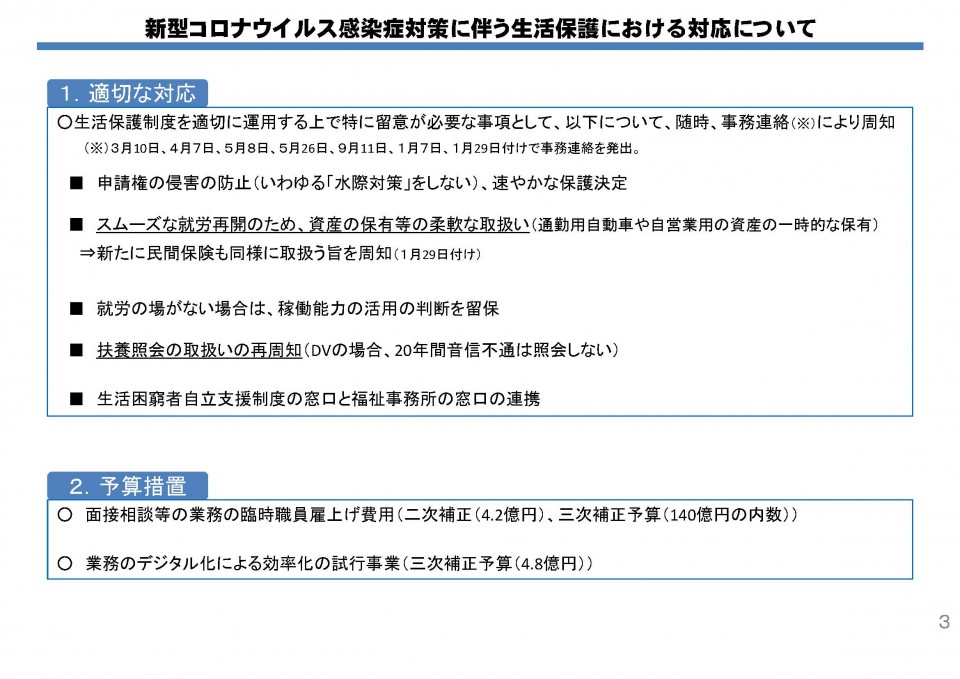 新型コロナウイルス感染症対策に伴う生活保護における対応について

1. 適切な対応

○生活保護制度を適切に運用する上で特に留意が必要な事項として、以下について、随時、事務連絡（※）により周知
（※）3月10日、4月7日、5月8日、5月26日、9月11日、1月7日、1月29日付けで事務連絡を発出。

■ 申請権の侵害の防止（いわゆる「水際対策」をしない）、速やかな保護決定

■ スムーズな就労再開のため、資産の保有等の柔軟な取扱い（通勤用自動車や自営業用の資産の一時的な保有）
⇒新たに民間保険も同様に取扱う旨を周知（1月29日付け）

■ 就労の場がない場合は、稼働能力の活用の判断を留保

■ 扶養照会の取扱いの再周知（DVの場合、20年間音信不通は照会しない）

■ 生活困窮者自立支援制度の窓口と福祉事務所の窓口の連携

2. 予算措置

○ 面接相談等の業務の臨時職員雇上げ費用（二次補正（4.2億円）、三次補正予算（140億円の内数））

○ 業務のデジタル化による効率化の試行事業（三次補正予算（4.8億円））

3